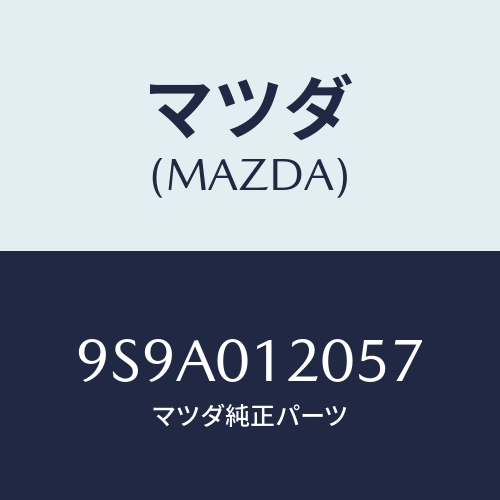 マツダ
(MAZDA)

9S9A012057
マツダ純正パーツ